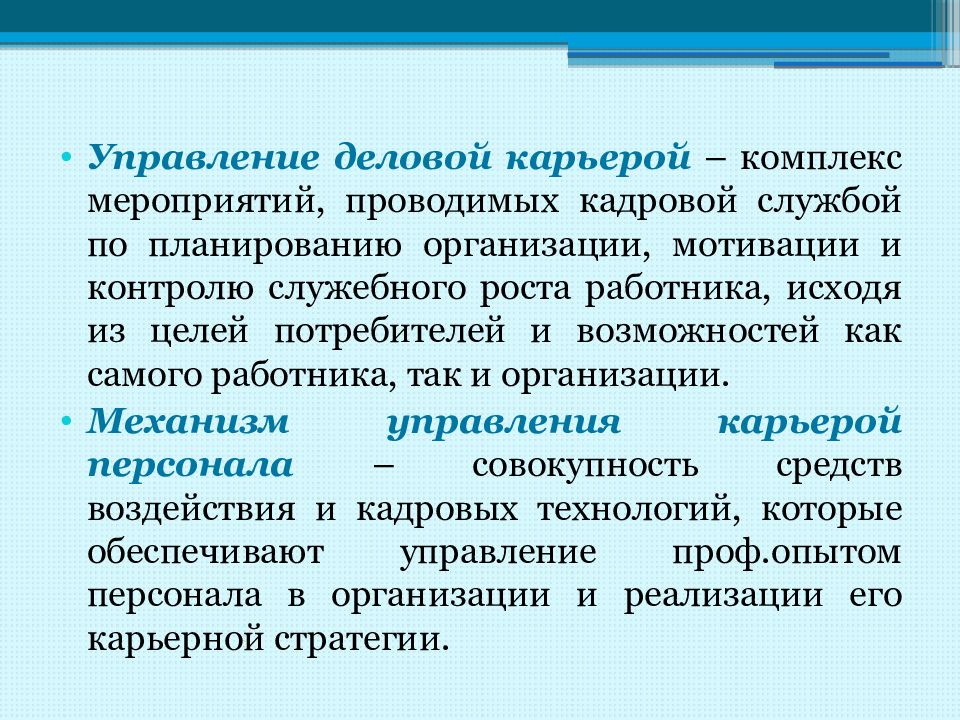 • Управление деловой карьерой – комплекс мероприятий, проводимых кадровой службой по планированию организации, мотивации и контролю служебного роста работника, исходя из целей потребителей и возможностей как самого работника, так и организации.
• Механизм управления карьерой персонала – совокупность средств воздействия и кадровых технологий, которые обеспечивают управление проф.опытом персонала в организации и реализации его карьерной стратегии.